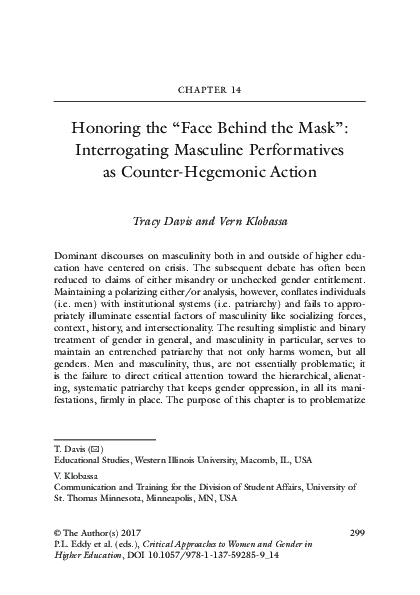 CHAPTER 14

Honoring the “Face Behind the Mask”: Interrogating Masculine Performatives as Counter-Hegemonic Action

Tracy Davis and Vern Klobassa

Dominant discourses on masculinity both in and outside of higher education have centered on crisis. The subsequent debate has often been reduced to claims of either misandry or unchecked gender entitlement. Maintaining a polarizing either/or analysis, however, conflates individuals (i.e. men) with institutional systems (i.e. patriarchy) and fails to appropriately illuminate essential factors of masculinity like socializing forces, context, history, and intersectionality. The resulting simplistic and binary treatment of gender in general, and masculinity in particular, serves to maintain an entrenched patriarchy that not only harms women, but all genders. Men and masculinity, thus, are not essentially problematic; it is the failure to direct critical attention toward the hierarchical, alienating, systematic patriarchy that keeps gender oppression, in all its manifestations, firmly in place. The purpose of this chapter is to problematize

T. Davis (✉)
Educational Studies, Western Illinois University, Macomb, IL, USA

V. Klobassa
Communication and Training for the Division of Student Affairs, University of St. Thomas Minnesota, Minneapolis, MN, USA

© The Author(s) 2017
P.L. Eddy et al. (eds.), Critical Approaches to Women and Gender in Higher Education, DOI 10.1057/978-1-137-59285-9_14

299